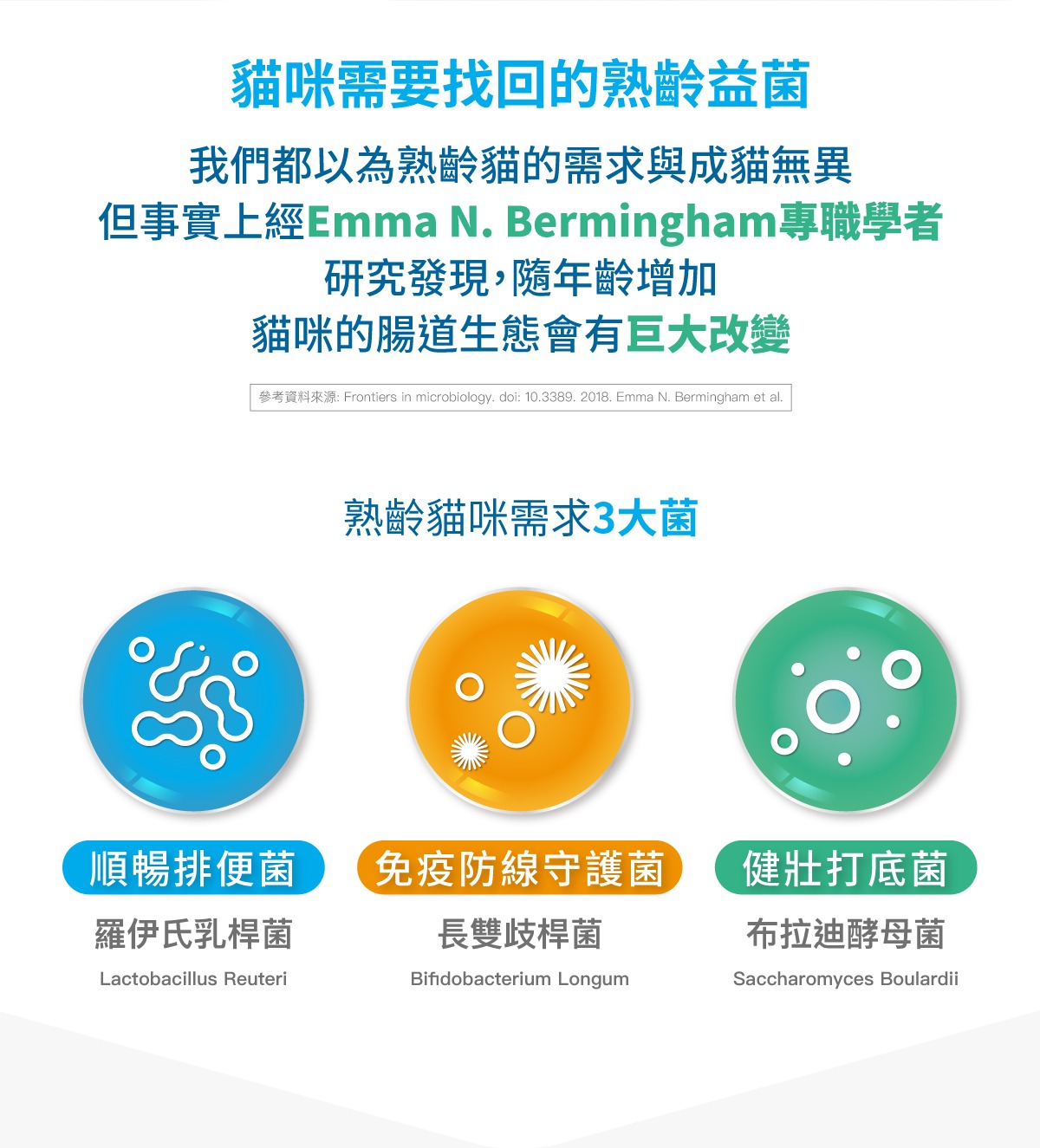 貓咪需要找回的熟齡益菌

我們都以為熟齡貓的需求與成貓無異
但事實上經Emma N. Bermingham專職學者
研究發現，隨年齡增加
貓咪的腸道生態會有巨大改變

參考資料來源: Frontiers in microbiology. doi: 10.3389. 2018. Emma N. Bermingham et al.

熟齡貓咪需求3大菌

順暢排便菌
羅伊氏乳桿菌
Lactobacillus Reuteri

免疫防線守護菌
長雙歧桿菌
Bifidobacterium Longum

健壯打底菌
布拉迪酵母菌
Saccharomyces Boulardii